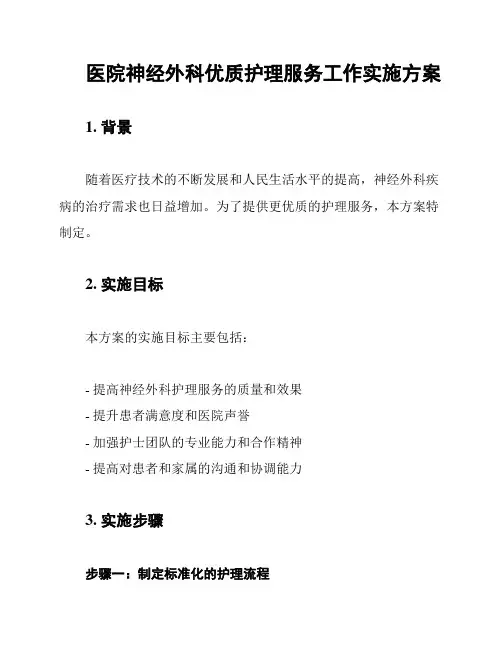 医院神经外科优质护理服务工作实施方案

1. 背景

随着医疗技术的不断发展和人民生活水平的提高，神经外科疾病的治疗需求也日益增加。为了提供更优质的护理服务，本方案特制定。

2. 实施目标

本方案的实施目标主要包括：

- 提高神经外科护理服务的质量和效果
- 提升患者满意度和医院声誉
- 加强护士团队的专业能力和合作精神
- 提高对患者和家属的沟通和协调能力

3. 实施步骤

步骤一：制定标准化的护理流程